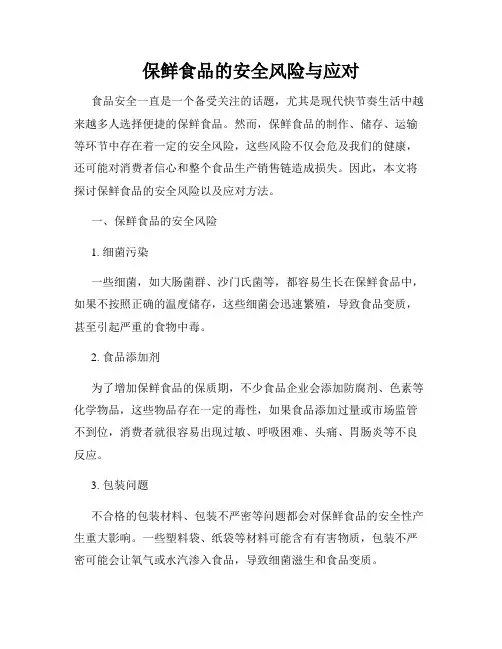 保鲜食品的安全风险与应对

食品安全一直是一个备受关注的话题，尤其是现代快节奏生活中越来越多人选择便捷的保鲜食品。然而，保鲜食品的制作、储存、运输等环节中存在着一定的安全风险，这些风险不仅会危及我们的健康，还可能对消费者信心和整个食品生产销售链造成损失。因此，本文将探讨保鲜食品的安全风险以及应对方法。

一、保鲜食品的安全风险

1. 细菌污染

一些细菌，如大肠菌群、沙门氏菌等，都容易生长在保鲜食品中，如果不按照正确的温度储存，这些细菌会迅速繁殖，导致食品变质，甚至引起严重的食物中毒。

2. 食品添加剂

为了增加保鲜食品的保质期，不少食品企业会添加防腐剂、色素等化学物品，这些物品存在一定的毒性，如果食品添加过量或市场监管不到位，消费者就很容易出现过敏、呼吸困难、头痛、胃肠炎等不良反应。

3. 包装问题

不合格的包装材料、包装不严密等问题都会对保鲜食品的安全性产生重大影响。一些塑料袋、纸袋等材料可能含有有害物质，包装不严密可能会让氧气或水汽渗入食品，导致细菌滋生和食品变质。